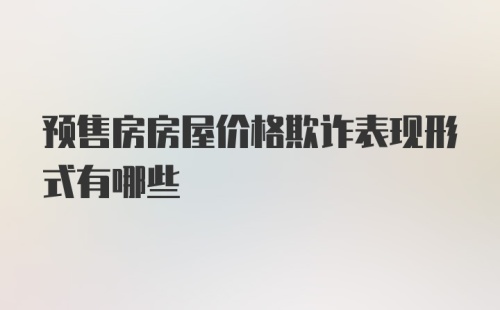 预售房房屋价格欺诈表现形式有哪些